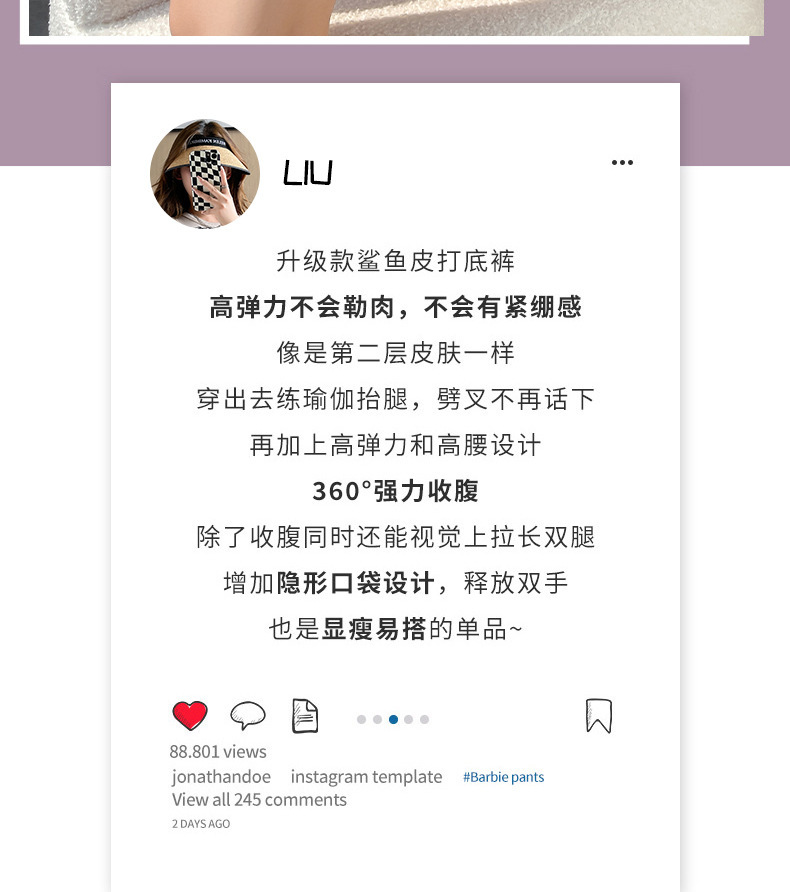 LIU

•••

升级款鲨鱼皮打底裤

高弹力不会勒肉，不会有紧绷感

像是第二层皮肤一样

穿出去练瑜伽抬腿，劈叉不再话下

再加上高弹力和高腰设计

360°强力收腹

除了收腹同时还能视觉上拉长双腿

增加隐形口袋设计，释放双手

也是显瘦易搭的单品~

88.801 views

jonathandoe instagram template #Barbie pants

View all 245 comments

2 DAYS AGO